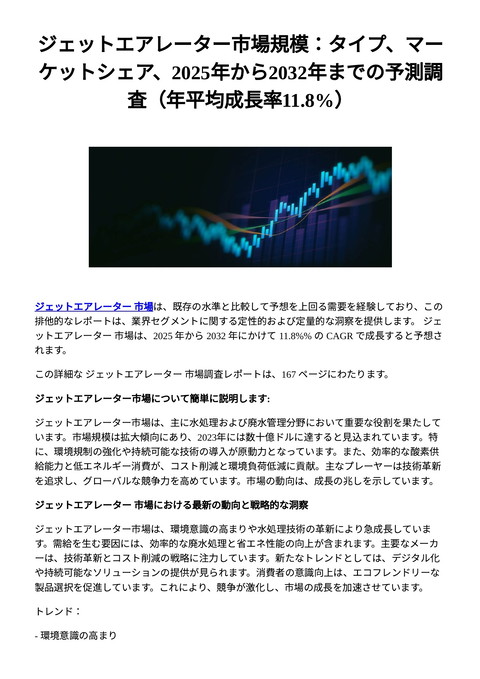 ジェットエアレーター市場規模：タイプ、マーケットシェア、2025年から2032年までの予測調査（年平均成長率11.8%）

ジェットエアレーター 市場は、既存の水準と比較して予想を上回る需要を経験しており、この排他的なレポートは、業界セグメントに関する定性的および定量的な洞察を提供します。 ジェットエアレーター 市場は、2025 年から 2032 年にかけて 11.8%% の CAGR で成長すると予想されます。

この詳細な ジェットエアレーター 市場調査レポートは、167 ページにわたります。

ジェットエアレーター市場について簡単に説明します:

ジェットエアレーター市場は、主に水処理および廃水管理分野において重要な役割を果たしています。市場規模は拡大傾向にあり、2023年には数十億ドルに達すると見込まれています。特に、環境規制の強化や持続可能な技術の導入が原動力となっています。また、効率的な酸素供給能力と低エネルギー消費が、コスト削減と環境負荷低減に貢献。主なプレーヤーは技術革新を追求し、グローバルな競争力を高めています。市場の動向は、成長の兆しを示しています。

ジェットエアレーター 市場における最新の動向と戦略的な洞察

ジェットエアレーター市場は、環境意識の高まりや水処理技術の革新により急成長しています。需給を生む要因には、効率的な廃水処理と省エネ性能の向上が含まれます。主要なメーカーは、技術革新とコスト削減の戦略に注力しています。新たなトレンドとしては、デジタル化や持続可能なソリューションの提供が見られます。消費者の意識向上は、エコフレンドリーな製品選択を促進しています。これにより、競争が激化し、市場の成長を加速させています。

トレンド：

- 環境意識の高まり